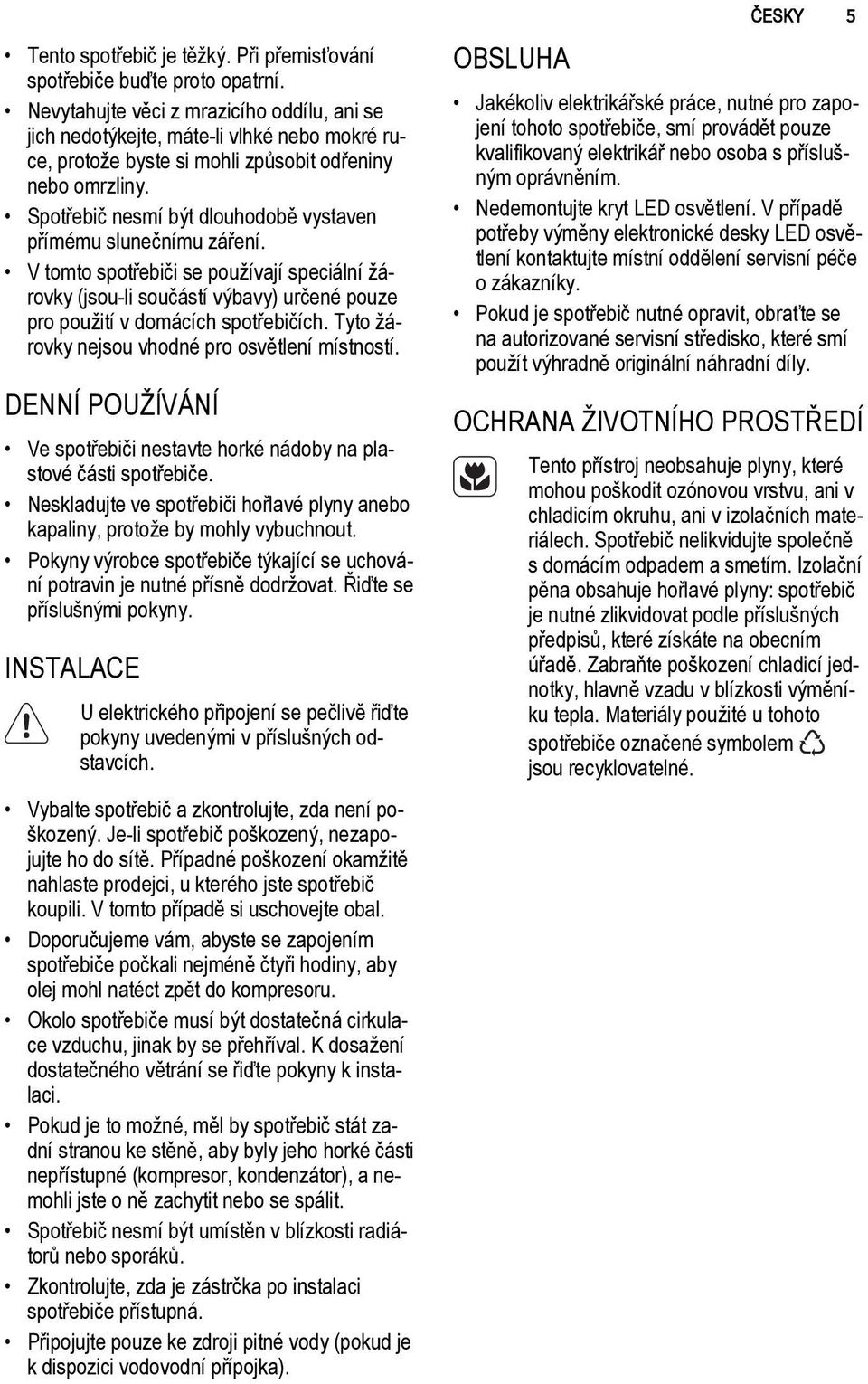 ČESKY 5

• Tento spotřebič je těžký. Při přemisťování spotřebiče buďte proto opatrní.
• Nevytahujte věci z mrazicího oddílu, ani se jich nedotýkejte, máte-li vlhké nebo mokré ruce, protože byste si mohli způsobit odřeniny nebo omrzliny.
• Spotřebič nesmí být dlouhodobě vystaven přímému slunečnímu záření.
• V tomto spotřebiči se používají speciální žárovky (jsou-li součástí výbavy) určené pouze pro použití v domácích spotřebičích. Tyto žárovky nejsou vhodné pro osvětlení místností.

DENNÍ POUŽÍVÁNÍ

• Ve spotřebiči nestavte horké nádoby na plastové části spotřebiče.
• Neskladujte ve spotřebiči hořlavé plyny anebo kapaliny, protože by mohly vybuchnout.
• Pokyny výrobce spotřebiče týkající se uchování potravin je nutné přísně dodržovat. Řiďte se příslušnými pokyny.

INSTALACE

U elektrického připojení se pečlivě řiďte pokyny uvedenými v příslušných odstavcích.

• Vybalte spotřebič a zkontrolujte, zda není poškozený. Je-li spotřebič poškozený, nezapojujte ho do sítě. Případné poškození okamžitě nahlaste prodejci, u kterého jste spotřebič koupili. V tomto případě si uschovejte obal.
• Doporučujeme vám, abyste se zapojením spotřebiče počkali nejméně čtyři hodiny, aby olej mohl natéct zpět do kompresoru.
• Okolo spotřebiče musí být dostatečná cirkulace vzduchu, jinak by se přehříval. K dosažení dostatečného větrání se řiďte pokyny k instalaci.
• Pokud je to možné, měl by spotřebič stát zadní stranou ke stěně, aby byly jeho horké části nepřístupné (kompresor, kondenzátor), a nemohli jste o ně zachytit nebo se spálit.
• Spotřebič nesmí být umístěn v blízkosti radiátorů nebo sporáků.
• Zkontrolujte, zda je zástrčka po instalaci spotřebiče přístupná.
• Připojujte pouze ke zdroji pitné vody (pokud je k dispozici vodovodní přípojka).

OBSLUHA

• Jakékoliv elektrikářské práce, nutné pro zapojení tohoto spotřebiče, smí provádět pouze kvalifikovaný elektrikář nebo osoba s příslušným oprávněním.
• Nedemontujte kryt LED osvětlení. V případě potřeby výměny elektronické desky LED osvětlení kontaktujte místní oddělení servisní péče o zákazníky.
• Pokud je spotřebič nutné opravit, obraťte se na autorizované servisní středisko, které smí použít výhradně originální náhradní díly.

OCHRANA ŽIVOTNÍHO PROSTŘEDÍ

Tento přístroj neobsahuje plyny, které mohou poškodit ozónovou vrstvu, ani v chladicím okruhu, ani v izolačních materiálech. Spotřebič nelikvidujte společně s domácím odpadem a smetím. Izolační pěna obsahuje hořlavé plyny: spotřebič je nutné zlikvidovat podle příslušných předpisů, které získáte na obecním úřadě. Zabraňte poškození chladicí jednotky, hlavně vzadu v blízkosti výměníku tepla. Materiály použité u tohoto spotřebiče označené symbolem jsou recyklovatelné.